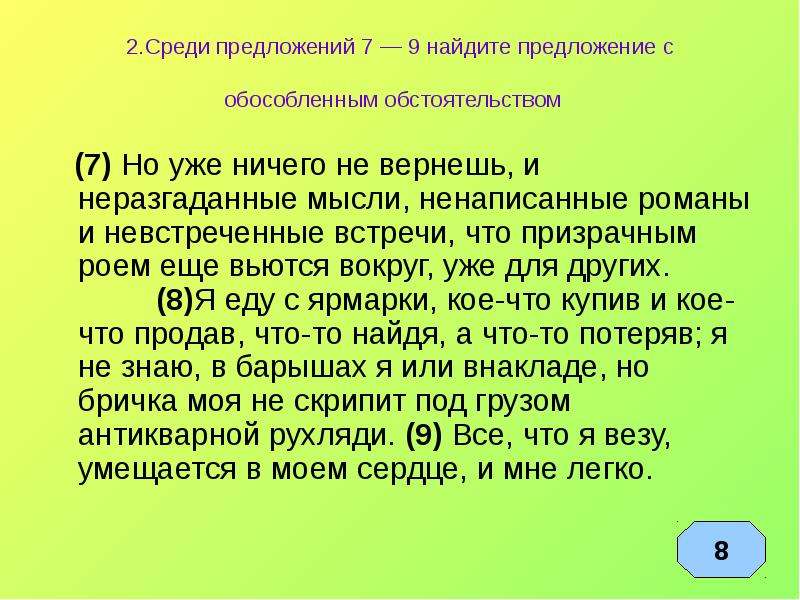 2.Среди предложений 7 — 9 найдите предложение с

обособленным обстоятельством

(7) Но уже ничего не вернешь, и неразгаданные мысли, ненаписанные романы и невстреченные встречи, что призрачным роем еще вьются вокруг, уже для других.

(8)Я еду с ярмарки, кое-что купив и кое-что продав, что-то найдя, а что-то потеряв; я не знаю, в барышах я или внакладе, но бричка моя не скрипит под грузом антикварной рухляди. (9) Все, что я везу, умещается в моем сердце, и мне легко.

8